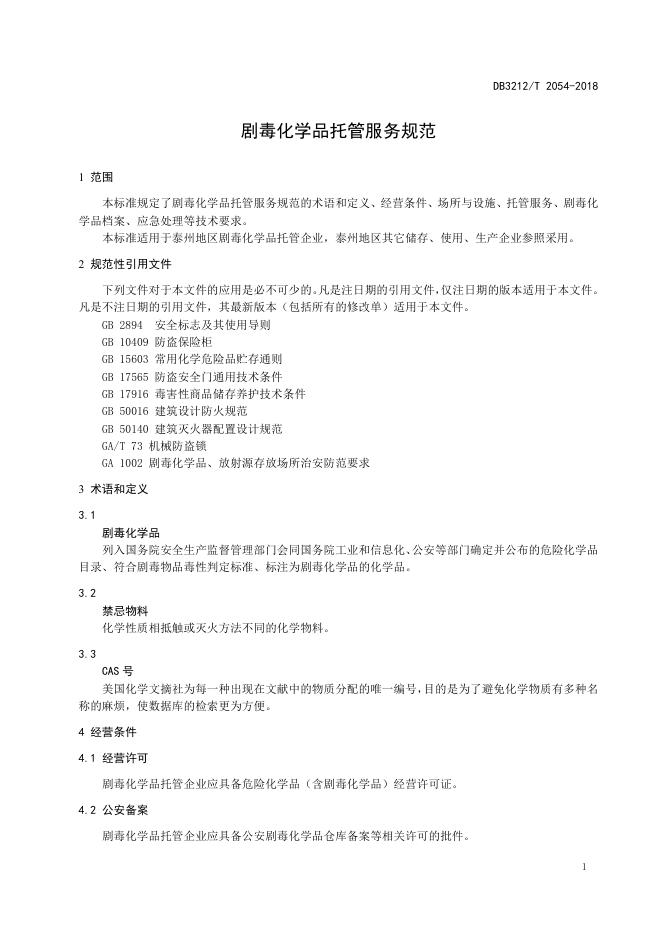 DB3212/T 2054-2018

剧毒化学品托管服务规范

1 范围

本标准规定了剧毒化学品托管服务规范的术语和定义、经营条件、场所与设施、托管服务、剧毒化学品档案、应急处理等技术要求。

本标准适用于泰州地区剧毒化学品托管企业，泰州地区其它储存、使用、生产企业参照采用。

2 规范性引用文件

下列文件对于本文件的应用是必不可少的。凡是注日期的引用文件，仅注日期的版本适用于本文件。凡是不注日期的引用文件，其最新版本（包括所有的修改单）适用于本文件。

GB 2894 安全标志及其使用导则
GB 10409 防盗保险柜
GB 15603 常用化学危险品贮存通则
GB 17565 防盗安全门通用技术条件
GB 17916 毒害性商品储存养护技术条件
GB 50016 建筑设计防火规范
GB 50140 建筑灭火器配置设计规范
GA/T 73 机械防盗锁
GA 1002 剧毒化学品、放射源存放场所治安防范要求

3 术语和定义

3.1
剧毒化学品
列入国务院安全生产监督管理部门会同国务院工业和信息化、公安等部门确定并公布的危险化学品目录、符合剧毒物品毒性判定标准、标注为剧毒化学品的化学品。

3.2
禁忌物料
化学性质相抵触或灭火方法不同的化学物料。

3.3
CAS 号
美国化学文摘社为每一种出现在文献中的物质分配的唯一编号，目的是为了避免化学物质有多种名称的麻烦，使数据库的检索更为方便。

4 经营条件

4.1 经营许可

剧毒化学品托管企业应具备危险化学品（含剧毒化学品）经营许可证。

4.2 公安备案

剧毒化学品托管企业应具备公安剧毒化学品仓库备案等相关许可的批件。

1